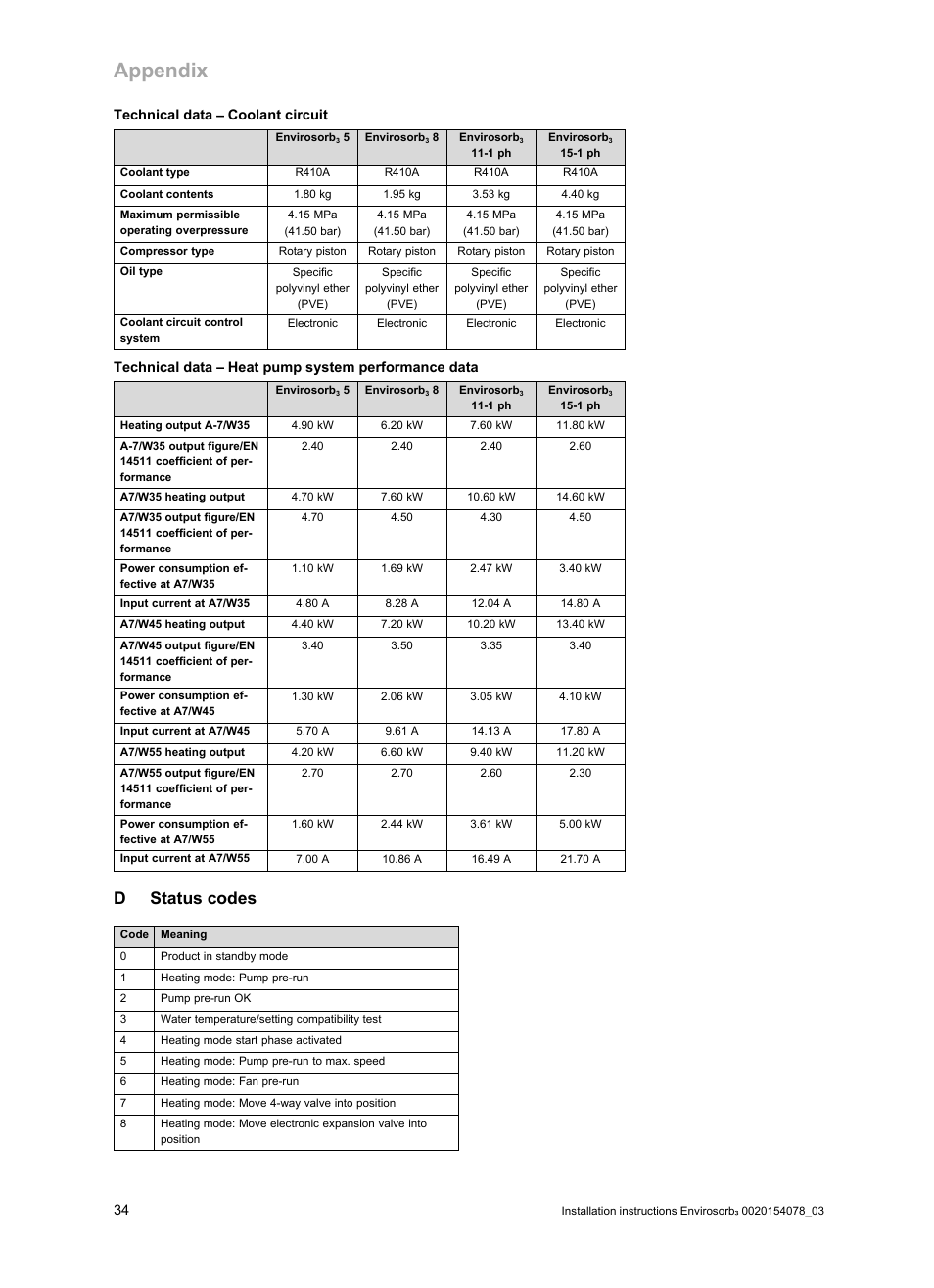 Appendix

Technical data – Coolant circuit

| | Envirosorb$_3$ 5 | Envirosorb$_3$ 8 | Envirosorb$_3$ 11-1 ph | Envirosorb$_3$ 15-1 ph |
|---|---|---|---|---|
| Coolant type | R410A | R410A | R410A | R410A |
| Coolant contents | 1.80 kg | 1.95 kg | 3.53 kg | 4.40 kg |
| Maximum permissible operating overpressure | 4.15 MPa (41.50 bar) | 4.15 MPa (41.50 bar) | 4.15 MPa (41.50 bar) | 4.15 MPa (41.50 bar) |
| Compressor type | Rotary piston | Rotary piston | Rotary piston | Rotary piston |
| Oil type | Specific polyvinyl ether (PVE) | Specific polyvinyl ether (PVE) | Specific polyvinyl ether (PVE) | Specific polyvinyl ether (PVE) |
| Coolant circuit control system | Electronic | Electronic | Electronic | Electronic |

Technical data – Heat pump system performance data

| | Envirosorb$_3$ 5 | Envirosorb$_3$ 8 | Envirosorb$_3$ 11-1 ph | Envirosorb$_3$ 15-1 ph |
|---|---|---|---|---|
| Heating output A-7/W35 | 4.90 kW | 6.20 kW | 7.60 kW | 11.80 kW |
| A-7/W35 output figure/EN 14511 coefficient of performance | 2.40 | 2.40 | 2.40 | 2.60 |
| A7/W35 heating output | 4.70 kW | 7.60 kW | 10.60 kW | 14.60 kW |
| A7/W35 output figure/EN 14511 coefficient of performance | 4.70 | 4.50 | 4.30 | 4.50 |
| Power consumption effective at A7/W35 | 1.10 kW | 1.69 kW | 2.47 kW | 3.40 kW |
| Input current at A7/W35 | 4.80 A | 8.28 A | 12.04 A | 14.80 A |
| A7/W45 heating output | 4.40 kW | 7.20 kW | 10.20 kW | 13.40 kW |
| A7/W45 output figure/EN 14511 coefficient of performance | 3.40 | 3.50 | 3.35 | 3.40 |
| Power consumption effective at A7/W45 | 1.30 kW | 2.06 kW | 3.05 kW | 4.10 kW |
| Input current at A7/W45 | 5.70 A | 9.61 A | 14.13 A | 17.80 A |
| A7/W55 heating output | 4.20 kW | 6.60 kW | 9.40 kW | 11.20 kW |
| A7/W55 output figure/EN 14511 coefficient of performance | 2.70 | 2.70 | 2.60 | 2.30 |
| Power consumption effective at A7/W55 | 1.60 kW | 2.44 kW | 3.61 kW | 5.00 kW |
| Input current at A7/W55 | 7.00 A | 10.86 A | 16.49 A | 21.70 A |

D Status codes

| Code | Meaning |
|---|---|
| 0 | Product in standby mode |
| 1 | Heating mode: Pump pre-run |
| 2 | Pump pre-run OK |
| 3 | Water temperature/setting compatibility test |
| 4 | Heating mode start phase activated |
| 5 | Heating mode: Pump pre-run to max. speed |
| 6 | Heating mode: Fan pre-run |
| 7 | Heating mode: Move 4-way valve into position |
| 8 | Heating mode: Move electronic expansion valve into position |

34 Installation instructions Envirosorb₃ 0020154078_03